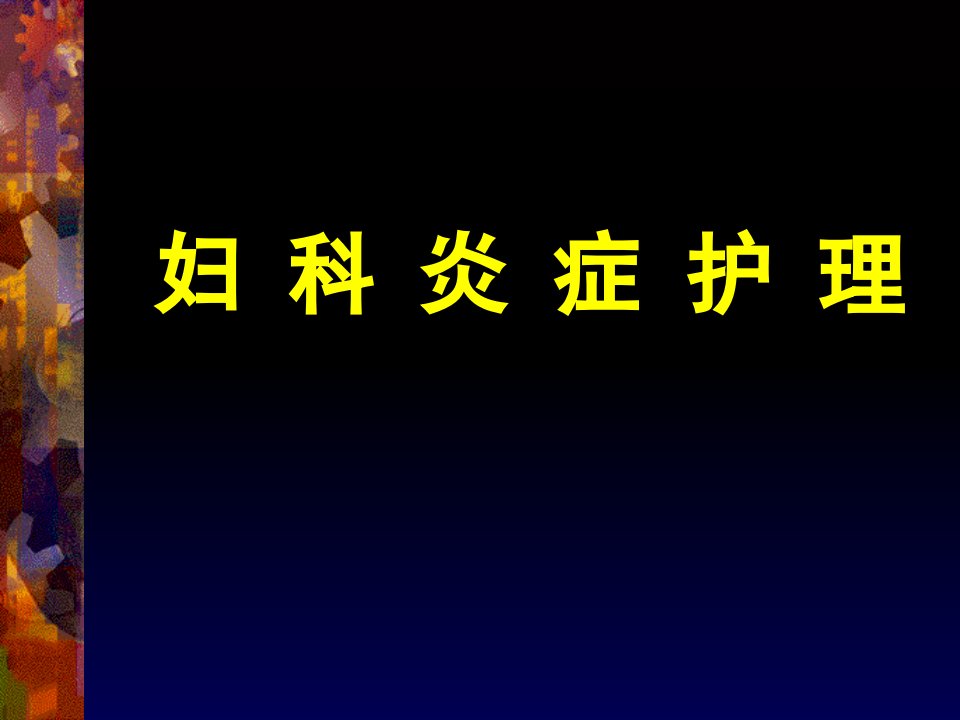 妇 科 炎 症 护 理